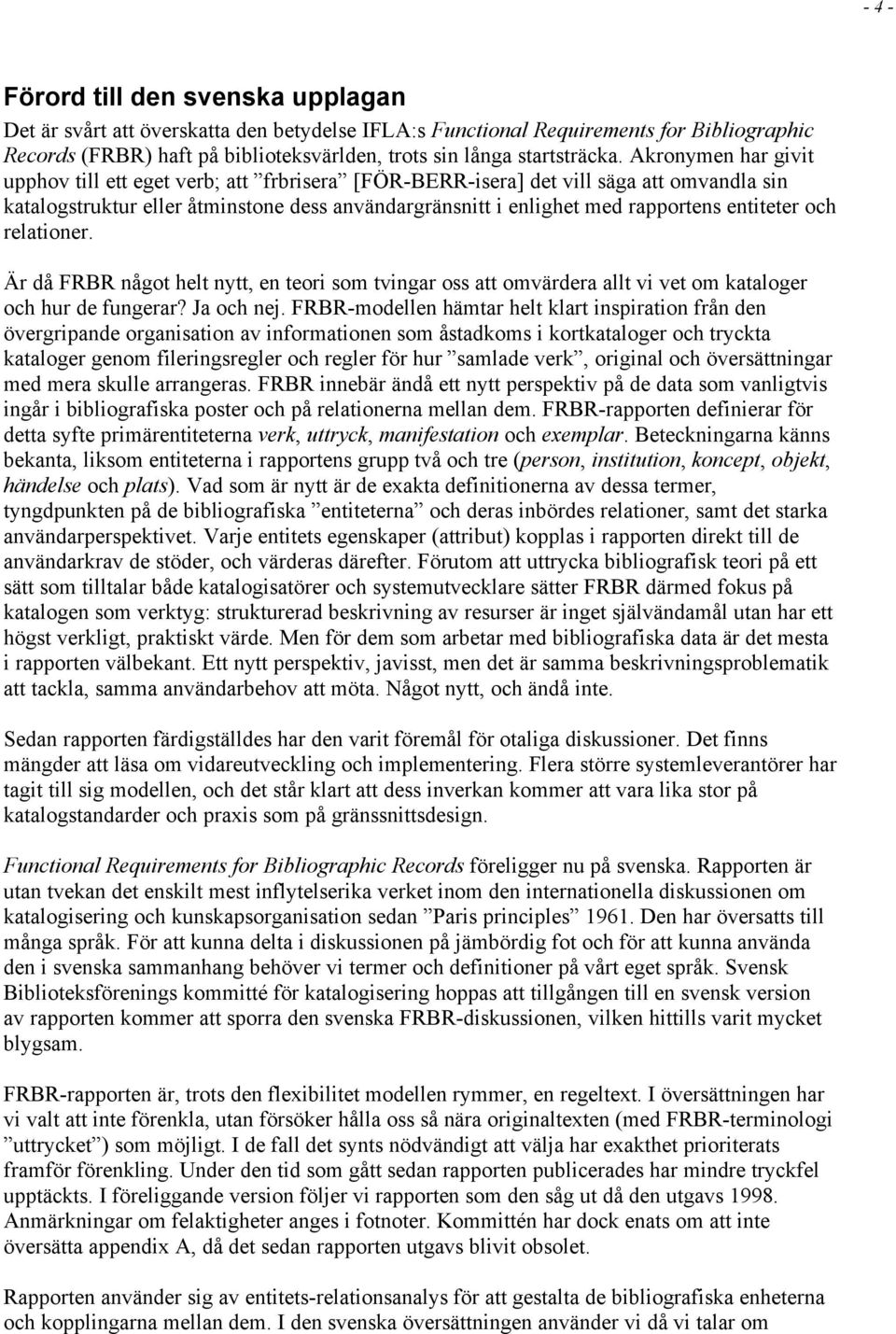 - 4 -

Förord till den svenska upplagan

Det är svårt att överskatta den betydelse IFLA:s Functional Requirements for Bibliographic Records (FRBR) haft på biblioteksvärlden, trots sin långa startsträcka. Akronymen har givit upphov till ett eget verb; att ”frbrisera” [FÖR-BERR-isera] det vill säga att omvandla sin katalogstruktur eller åtminstone dess användargränsnitt i enlighet med rapportens entiteter och relationer.

Är då FRBR något helt nytt, en teori som tvingar oss att omvärdera allt vi vet om kataloger och hur de fungerar? Ja och nej. FRBR-modellen hämtar helt klart inspiration från den övergripande organisation av informationen som åstadkoms i kortkataloger och tryckta kataloger genom fileringsregler och regler för hur ”samlade verk”, original och översättningar med mera skulle arrangeras. FRBR innebär ändå ett nytt perspektiv på de data som vanligtvis ingår i bibliografiska poster och på relationerna mellan dem. FRBR-rapporten definierar för detta syfte primärentiteterna verk, uttryck, manifestation och exemplar. Beteckningarna känns bekanta, liksom entiteterna i rapportens grupp två och tre (person, institution, koncept, objekt, händelse och plats). Vad som är nytt är de exakta definitionerna av dessa termer, tyngdpunkten på de bibliografiska ”entiteterna” och deras inbördes relationer, samt det starka användarperspektivet. Varje entitets egenskaper (attribut) kopplas i rapporten direkt till de användarkrav de stöder, och värderas därefter. Förutom att uttrycka bibliografisk teori på ett sätt som tilltalar både katalogisatörer och systemutvecklare sätter FRBR därmed fokus på katalogen som verktyg: strukturerad beskrivning av resurser är inget självändamål utan har ett högst verkligt, praktiskt värde. Men för dem som arbetar med bibliografiska data är det mesta i rapporten välbekant. Ett nytt perspektiv, javisst, men det är samma beskrivningsproblematik att tackla, samma användarbehov att möta. Något nytt, och ändå inte.

Sedan rapporten färdigställdes har den varit föremål för otaliga diskussioner. Det finns mängder att läsa om vidareutveckling och implementering. Flera större systemleverantörer har tagit till sig modellen, och det står klart att dess inverkan kommer att vara lika stor på katalogstandarder och praxis som på gränssnittsdesign.

Functional Requirements for Bibliographic Records föreligger nu på svenska. Rapporten är utan tvekan det enskilt mest inflytelserika verket inom den internationella diskussionen om katalogisering och kunskapsorganisation sedan ”Paris principles” 1961. Den har översatts till många språk. För att kunna delta i diskussionen på jämbördig fot och för att kunna använda den i svenska sammanhang behöver vi termer och definitioner på vårt eget språk. Svensk Biblioteksförenings kommitté för katalogisering hoppas att tillgången till en svensk version av rapporten kommer att sporra den svenska FRBR-diskussionen, vilken hittills varit mycket blygsam.

FRBR-rapporten är, trots den flexibilitet modellen rymmer, en regeltext. I översättningen har vi valt att inte förenkla, utan försöker hålla oss så nära originaltexten (med FRBR-terminologi ”uttrycket”) som möjligt. I de fall det synts nödvändigt att välja har exakthet prioriterats framför förenkling. Under den tid som gått sedan rapporten publicerades har mindre tryckfel upptäckts. I föreliggande version följer vi rapporten som den såg ut då den utgavs 1998. Anmärkningar om felaktigheter anges i fotnoter. Kommittén har dock enats om att inte översätta appendix A, då det sedan rapporten utgavs blivit obsolet.

Rapporten använder sig av entitets-relationsanalys för att gestalta de bibliografiska enheterna och kopplingarna mellan dem. I den svenska översättningen använder vi då vi talar om